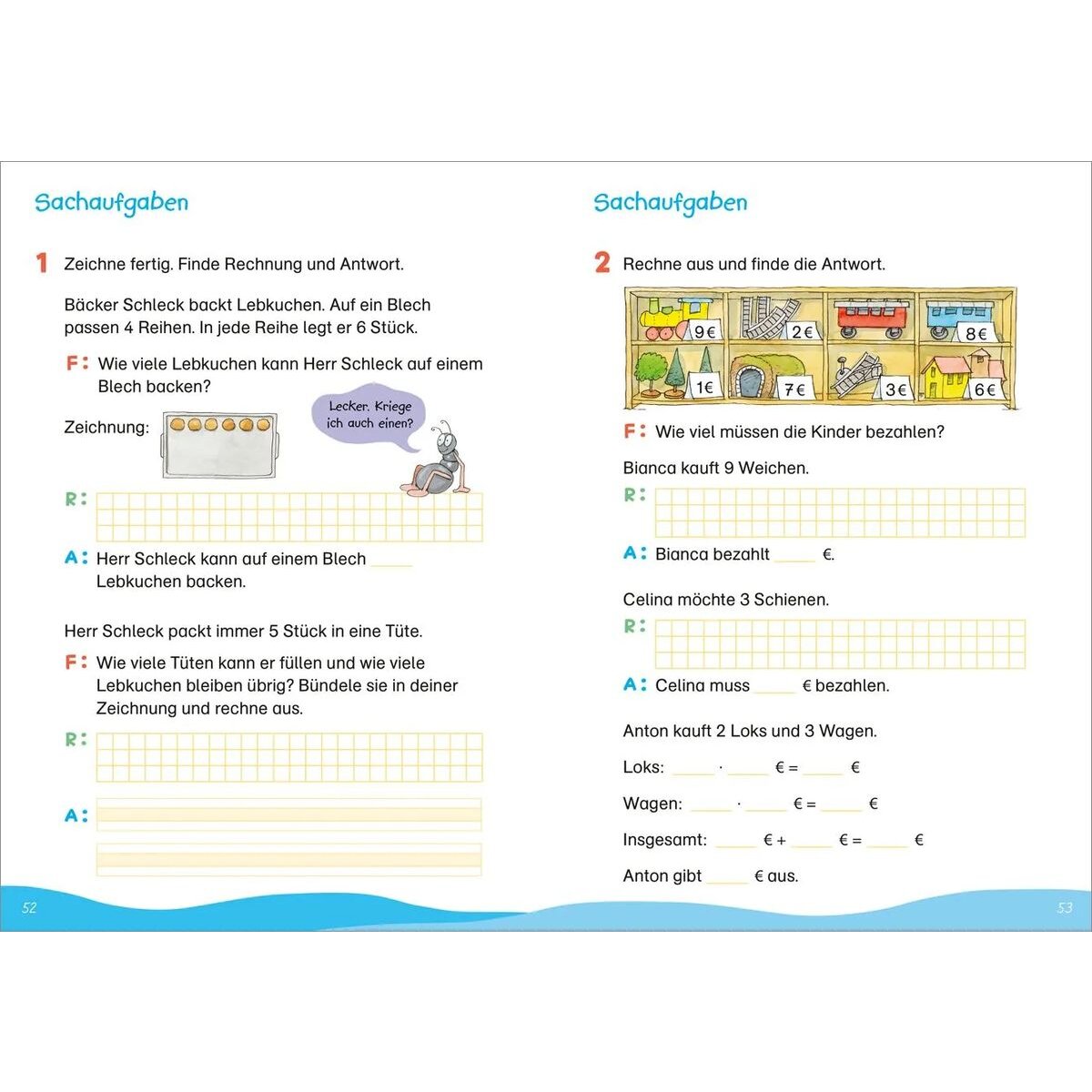 Sachaufgaben

1 Zeichne fertig. Finde Rechnung und Antwort.

Bäcker Schleck backt Lebkuchen. Auf ein Blech passen 4 Reihen. In jede Reihe legt er 6 Stück.

F: Wie viele Lebkuchen kann Herr Schleck auf einem Blech backen?

Zeichnung:

Lecker. Kriege ich auch einen?

R:

A: Herr Schleck kann auf einem Blech ____ Lebkuchen backen.

Herr Schleck packt immer 5 Stück in eine Tüte.

F: Wie viele Tüten kann er füllen und wie viele Lebkuchen bleiben übrig? Bündele sie in deiner Zeichnung und rechne aus.

R:

A:

52

Sachaufgaben

2 Rechne aus und finde die Antwort.

9€ 2€ 8€ 1€ 7€ 3€ 6€

F: Wie viel müssen die Kinder bezahlen?

Bianca kauft 9 Weichen.

R:

A: Bianca bezahlt ____ €.

Celina möchte 3 Schienen.

R:

A: Celina muss ____ € bezahlen.

Anton kauft 2 Loks und 3 Wagen.

Loks: ____ · ____ € = ____ €

Wagen: ____ · ____ € = ____ €

Insgesamt: ____ € + ____ € = ____ €

Anton gibt ____ € aus.

53